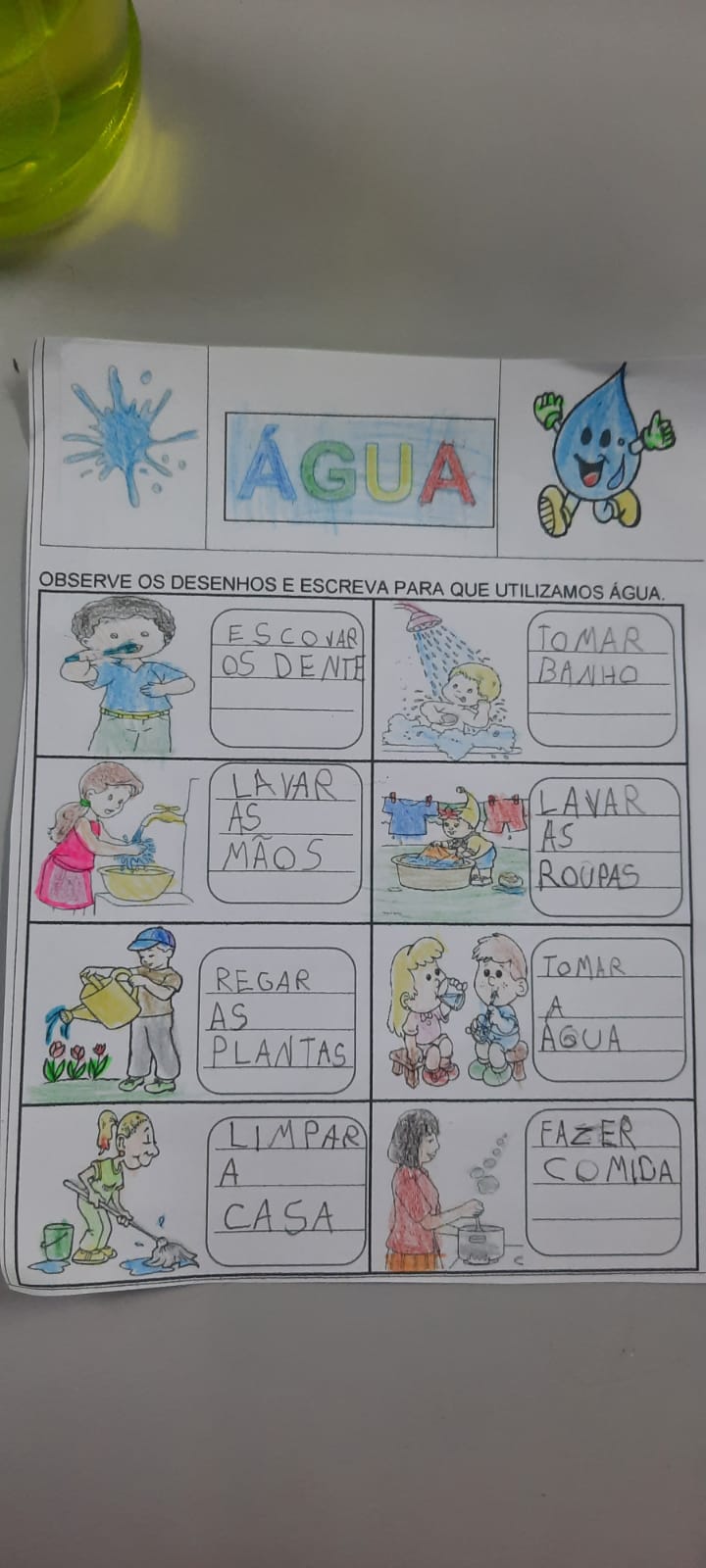 ÁGUA

OBSERVE OS DESENHOS E ESCREVA PARA QUE UTILIZAMOS ÁGUA.

ESCOVAR
OS DENTE

TOMAR
BANHO

LAVAR
AS
MÃOS

LAVAR
AS
ROUPAS

REGAR
AS
PLANTAS

TOMAR
A
ÁGUA

LIMPAR
A
CASA

FAZER
COMIDA